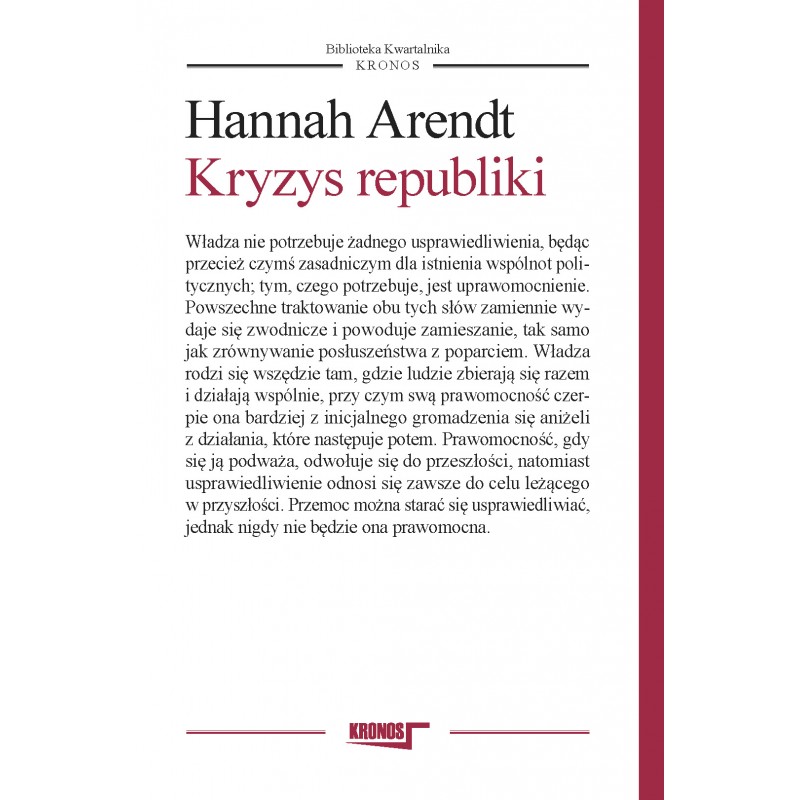 Biblioteka Kwartalnika
KRONOS

Hannah Arendt
Kryzys republiki

Władza nie potrzebuje żadnego usprawiedliwienia, będąc przecież czymś zasadniczym dla istnienia wspólnot politycznych; tym, czego potrzebuje, jest uprawomocnienie. Powszechne traktowanie obu tych słów zamiennie wydaje się zwodnicze i powoduje zamieszanie, tak samo jak zrównywanie posłuszeństwa z poparciem. Władza rodzi się wszędzie tam, gdzie ludzie zbierają się razem i działają wspólnie, przy czym swą prawomocność czerpie ona bardziej z inicjalnego gromadzenia się aniżeli z działania, które następuje potem. Prawomocność, gdy się ją podważa, odwołuje się do przeszłości, natomiast usprawiedliwienie odnosi się zawsze do celu leżącego w przyszłości. Przemoc można starać się usprawiedliwiać, jednak nigdy nie będzie ona prawomocna.

KRONOS